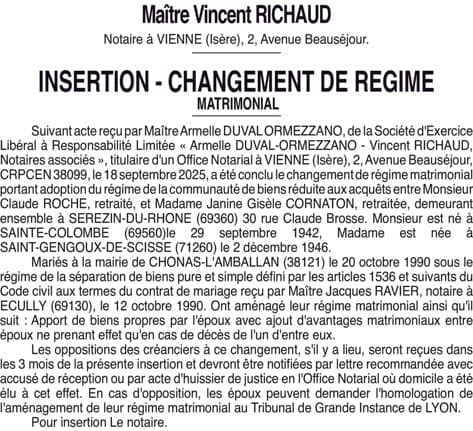 Maître Vincent RICHAUD

Notaire à VIENNE (Isère), 2, Avenue Beauséjour.

INSERTION - CHANGEMENT DE REGIME

MATRIMONIAL

Suivant acte reçu par Maître Armelle DUVAL ORMEZZANO, de la Société d'Exercice Libéral à Responsabilité Limitée « Armelle DUVAL-ORMEZZANO - Vincent RICHAUD, Notaires associés », titulaire d'un Office Notarial à VIENNE (Isère), 2, Avenue Beauséjour, CRPCEN 38099, le 18 septembre 2025, a été conclu le changement de régime matrimonial portant adoption du régime de la communauté de biens réduite aux acquêts entre Monsieur Claude ROCHE, retraité, et Madame Janine Gisèle CORNATON, retraitée, demeurant ensemble à SEREZIN-DU-RHONE (69360) 30 rue Claude Brosse. Monsieur est né à SAINTE-COLOMBE (69560)le 29 septembre 1942, Madame est née à SAINT-GENGOUX-DE-SCISSE (71260) le 2 décembre 1946.

Mariés à la mairie de CHONAS-L'AMBALLAN (38121) le 20 octobre 1990 sous le régime de la séparation de biens pure et simple défini par les articles 1536 et suivants du Code civil aux termes du contrat de mariage reçu par Maître Jacques RAVIER, notaire à ECULLY (69130), le 12 octobre 1990. Ont aménagé leur régime matrimonial ainsi qu'il suit : Apport de biens propres par l'époux avec ajout d'avantages matrimoniaux entre époux ne prenant effet qu'en cas de décès de l'un d'entre eux.

Les oppositions des créanciers à ce changement, s'il y a lieu, seront reçues dans les 3 mois de la présente insertion et devront être notifiées par lettre recommandée avec accusé de réception ou par acte d'huissier de justice en l'Office Notarial où domicile a été élu à cet effet. En cas d'opposition, les époux peuvent demander l'homologation de l'aménagement de leur régime matrimonial au Tribunal de Grande Instance de LYON.

Pour insertion Le notaire.